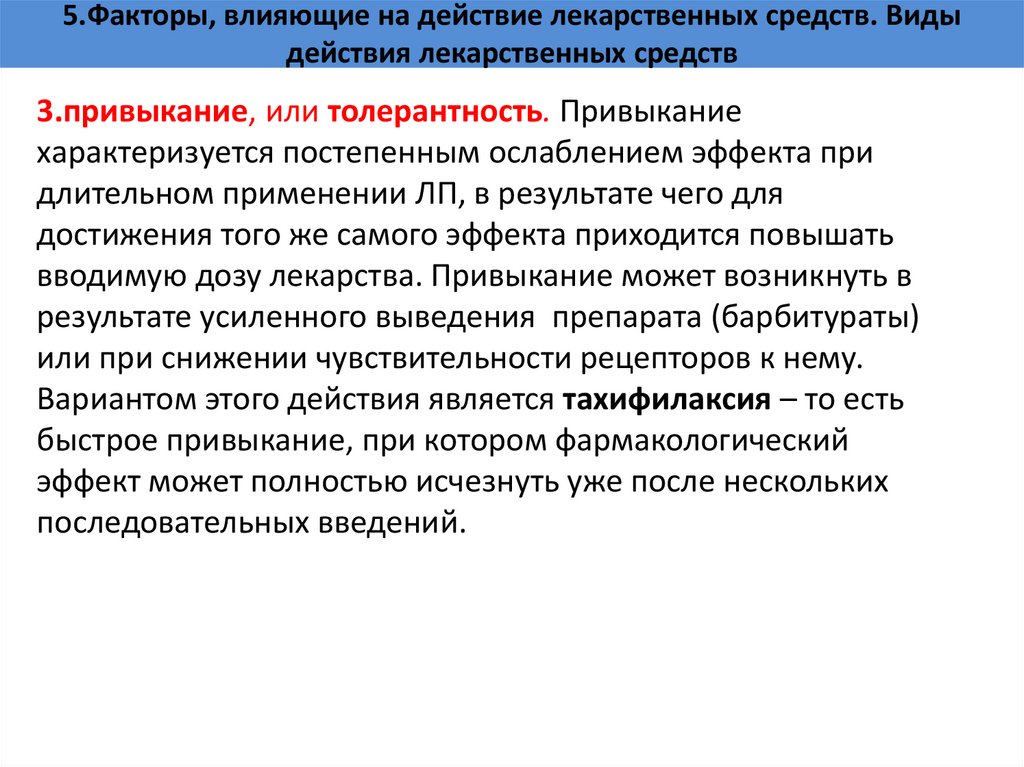 5.Факторы, влияющие на действие лекарственных средств. Виды действия лекарственных средств

3.привыкание, или толерантность. Привыкание характеризуется постепенным ослаблением эффекта при длительном применении ЛП, в результате чего для достижения того же самого эффекта приходится повышать вводимую дозу лекарства. Привыкание может возникнуть в результате усиленного выведения препарата (барбитураты) или при снижении чувствительности рецепторов к нему. Вариантом этого действия является тахифилаксия – то есть быстрое привыкание, при котором фармакологический эффект может полностью исчезнуть уже после нескольких последовательных введений.